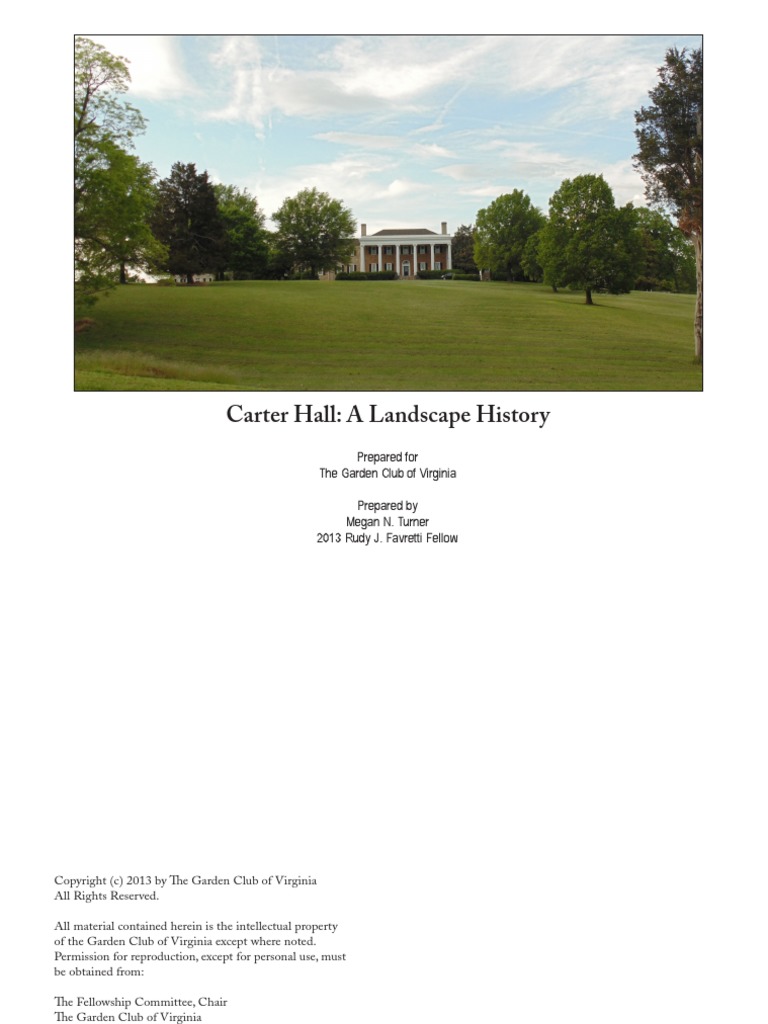 Carter Hall: A Landscape History

Prepared for
The Garden Club of Virginia

Prepared by
Megan N. Turner
2013 Rudy J. Favretti Fellow

Copyright (c) 2013 by The Garden Club of Virginia
All Rights Reserved.

All material contained herein is the intellectual property of the Garden Club of Virginia except where noted. Permission for reproduction, except for personal use, must be obtained from:

The Fellowship Committee, Chair
The Garden Club of Virginia